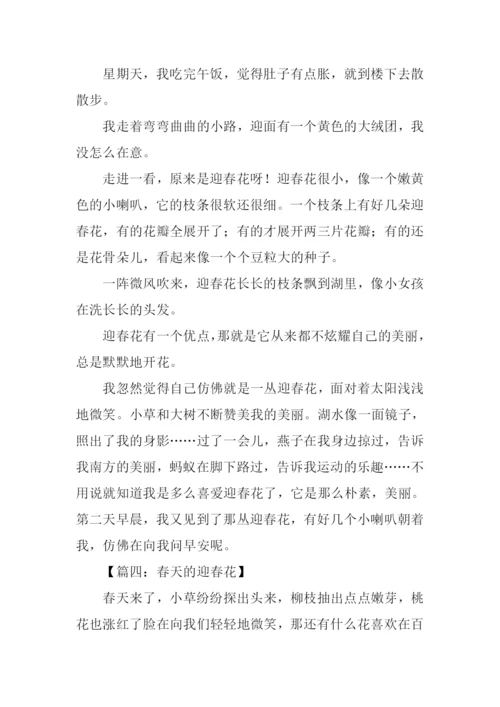 星期天，我吃完午饭，觉得肚子有点胀，就到楼下去散散步。

我走着弯弯曲曲的小路，迎面有一个黄色的大绒团，我没怎么在意。

走进一看，原来是迎春花呀！迎春花很小，像一个嫩黄色的小喇叭，它的枝条很软还很细。一个枝条上有好几朵迎春花，有的花瓣全展开了；有的才展开两三片花瓣；有的还是花骨朵儿，看起来像一个个豆粒大的种子。

一阵微风吹来，迎春花长长的枝条飘到湖里，像小女孩在洗长长的头发。

迎春花有一个优点，那就是它从来都不炫耀自己的美丽，总是默默地开花。

我忽然觉得自己仿佛就是一丛迎春花，面对着太阳浅浅地微笑。小草和大树不断赞美我的美丽。湖水像一面镜子，照出了我的身影……过了一会儿，燕子在我身边掠过，告诉我南方的美丽，蚂蚁在脚下路过，告诉我运动的乐趣……不用说就知道我是多么喜爱迎春花了，它是那么朴素，美丽。第二天早晨，我又见到了那丛迎春花，有好几个小喇叭朝着我，仿佛在向我问早安呢。

【篇四：春天的迎春花】

春天来了，小草纷纷探出头来，柳枝抽出点点嫩芽，桃花也涨红了脸在向我们轻轻地微笑，那还有什么花喜欢在百